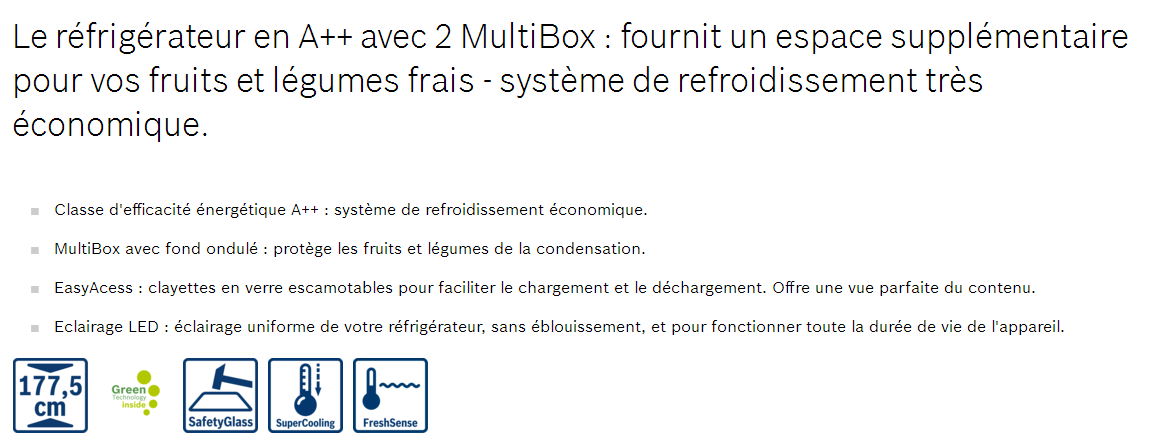 Le réfrigérateur en A++ avec 2 MultiBox : fournit un espace supplémentaire pour vos fruits et légumes frais - système de refroidissement très économique.

Classe d'efficacité énergétique A++ : système de refroidissement économique.

MultiBox avec fond ondulé : protège les fruits et légumes de la condensation.

EasyAcess : clayettes en verre escamotables pour faciliter le chargement et le déchargement. Offre une vue parfaite du contenu.

Eclairage LED : éclairage uniforme de votre réfrigérateur, sans éblouissement, et pour fonctionner toute la durée de vie de l'appareil.

177,5 cm

Green Technology inside

SafetyGlass

SuperCooling

FreshSense